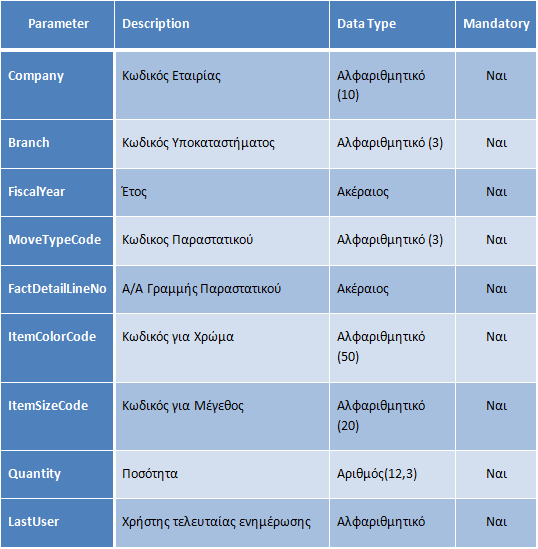 | Parameter | Description | Data Type | Mandatory |
|---|---|---|---|
| Company | Κωδικός Εταιρίας | Αλφαριθμητικό (10) | Ναι |
| Branch | Κωδικός Υποκαταστήματος | Αλφαριθμητικό (3) | Ναι |
| FiscalYear | Έτος | Ακέραιος | Ναι |
| MoveTypeCode | Κωδικος Παραστατικού | Αλφαριθμητικό (3) | Ναι |
| FactDetailLineNo | Α/Α Γραμμής Παραστατικού | Ακέραιος | Ναι |
| ItemColorCode | Κωδικός για Χρώμα | Αλφαριθμητικό (50) | Ναι |
| ItemSizeCode | Κωδικός για Μέγεθος | Αλφαριθμητικό (20) | Ναι |
| Quantity | Ποσότητα | Αριθμός(12,3) | Ναι |
| LastUser | Χρήστης τελευταίας ενημέρωσης | Αλφαριθμητικό | Ναι |